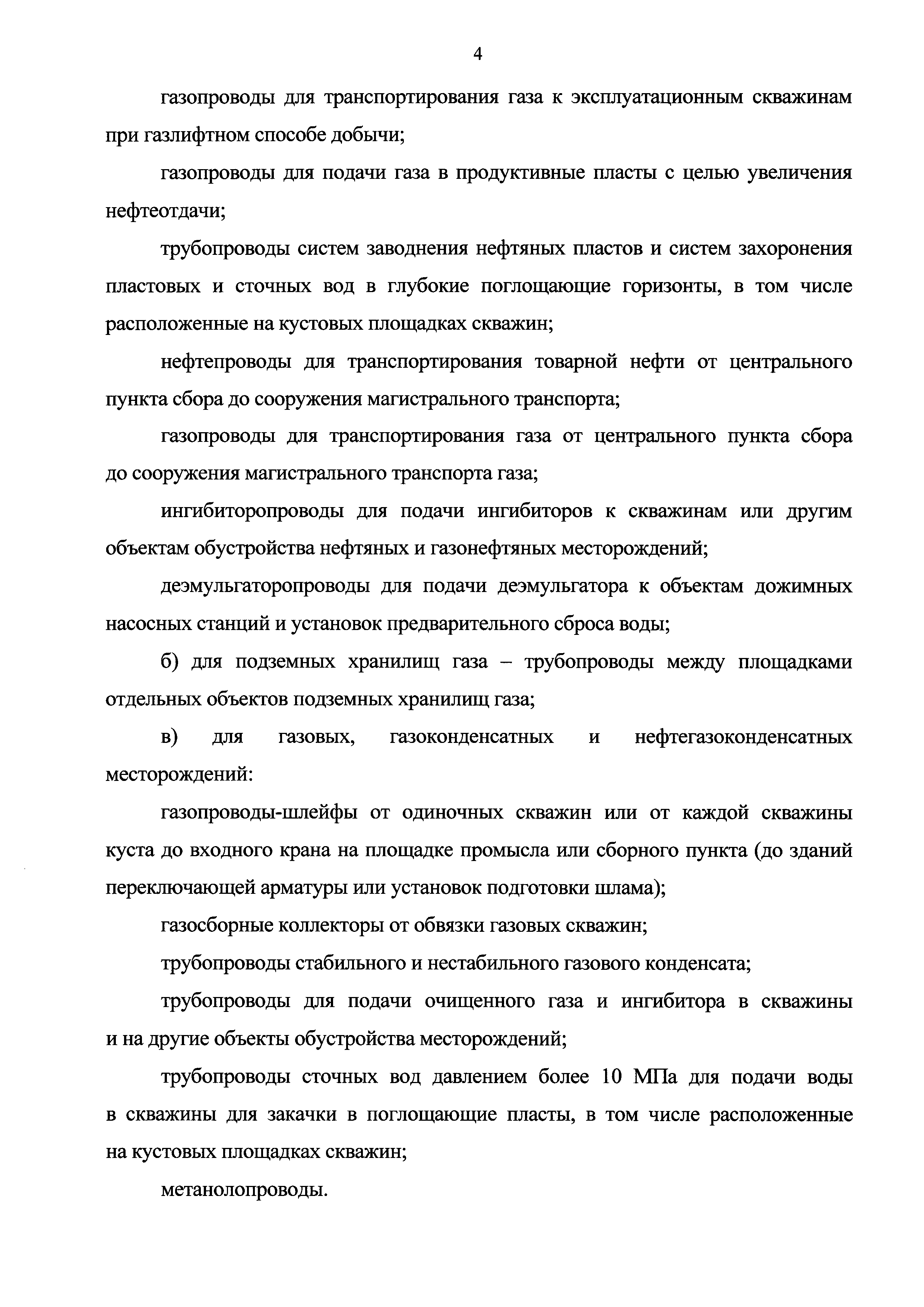 4

газопроводы для транспортирования газа к эксплуатационным скважинам при газлифтном способе добычи;

газопроводы для подачи газа в продуктивные пласты с целью увеличения нефтеотдачи;

трубопроводы систем заводнения нефтяных пластов и систем захоронения пластовых и сточных вод в глубокие поглощающие горизонты, в том числе расположенные на кустовых площадках скважин;

нефтепроводы для транспортирования товарной нефти от центрального пункта сбора до сооружения магистрального транспорта;

газопроводы для транспортирования газа от центрального пункта сбора до сооружения магистрального транспорта газа;

ингибиторопроводы для подачи ингибиторов к скважинам или другим объектам обустройства нефтяных и газонефтяных месторождений;

деэмульгаторопроводы для подачи деэмульгатора к объектам дожимных насосных станций и установок предварительного сброса воды;

б) для подземных хранилищ газа – трубопроводы между площадками отдельных объектов подземных хранилищ газа;

в) для газовых, газоконденсатных и нефтегазоконденсатных месторождений:

газопроводы-шлейфы от одиночных скважин или от каждой скважины куста до входного крана на площадке промысла или сборного пункта (до зданий переключающей арматуры или установок подготовки шлама);

газосборные коллекторы от обвязки газовых скважин;

трубопроводы стабильного и нестабильного газового конденсата;

трубопроводы для подачи очищенного газа и ингибитора в скважины и на другие объекты обустройства месторождений;

трубопроводы сточных вод давлением более 10 МПа для подачи воды в скважины для закачки в поглощающие пласты, в том числе расположенные на кустовых площадках скважин;

метанолопроводы.